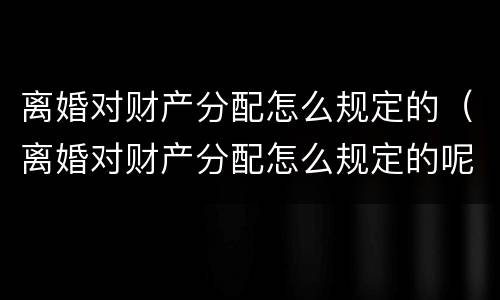 离婚对财产分配怎么规定的（离婚对财产分配怎么规定的呢